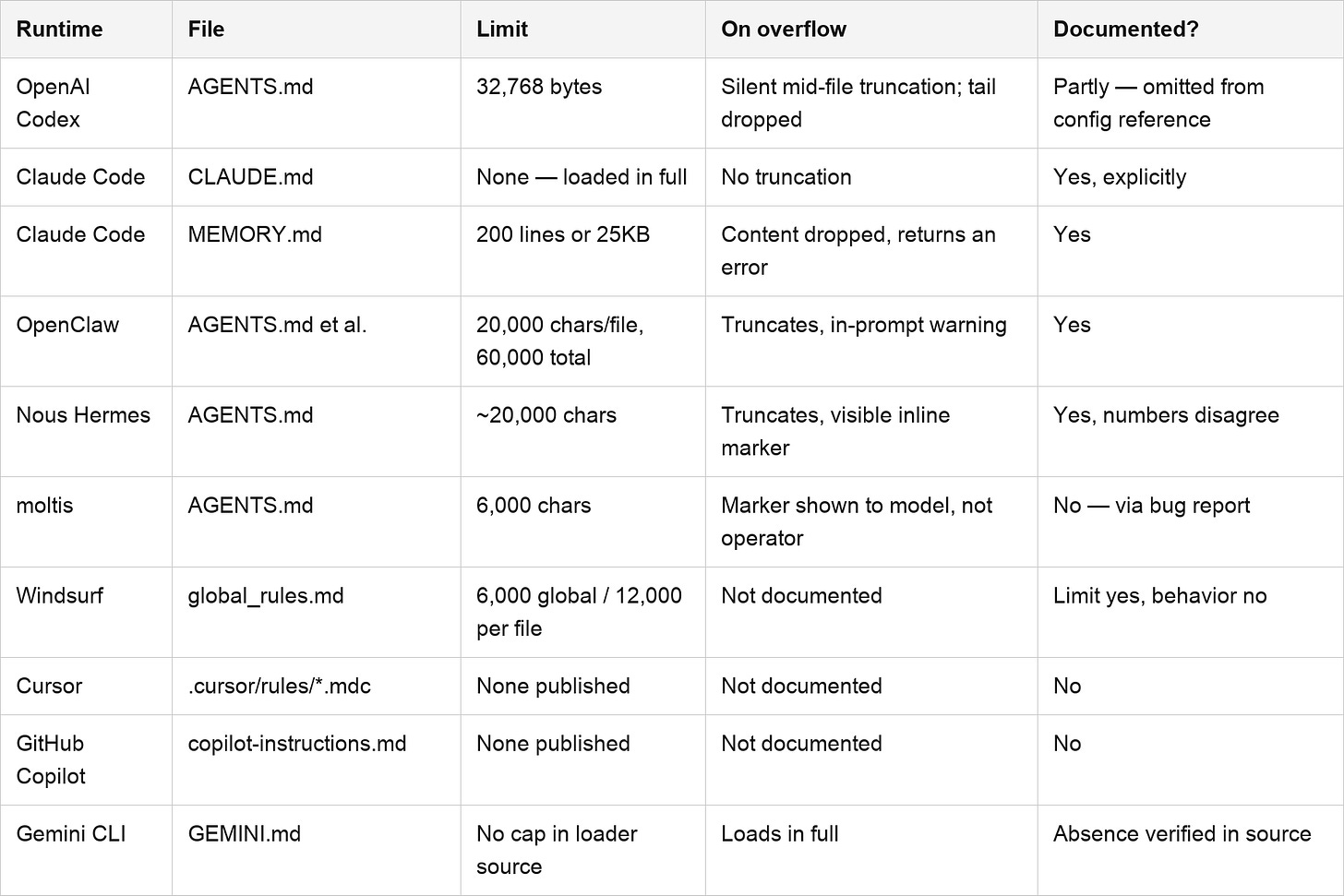 | Runtime | File | Limit | On overflow | Documented? |
|---|---|---|---|---|
| OpenAI Codex | AGENTS.md | 32,768 bytes | Silent mid-file truncation; tail dropped | Partly — omitted from config reference |
| Claude Code | CLAUDE.md | None — loaded in full | No truncation | Yes, explicitly |
| Claude Code | MEMORY.md | 200 lines or 25KB | Content dropped, returns an error | Yes |
| OpenClaw | AGENTS.md et al. | 20,000 chars/file, 60,000 total | Truncates, in-prompt warning | Yes |
| Nous Hermes | AGENTS.md | ~20,000 chars | Truncates, visible inline marker | Yes, numbers disagree |
| moltis | AGENTS.md | 6,000 chars | Marker shown to model, not operator | No — via bug report |
| Windsurf | global_rules.md | 6,000 global / 12,000 per file | Not documented | Limit yes, behavior no |
| Cursor | .cursor/rules/*.mdc | None published | Not documented | No |
| GitHub Copilot | copilot-instructions.md | None published | Not documented | No |
| Gemini CLI | GEMINI.md | No cap in loader source | Loads in full | Absence verified in source |